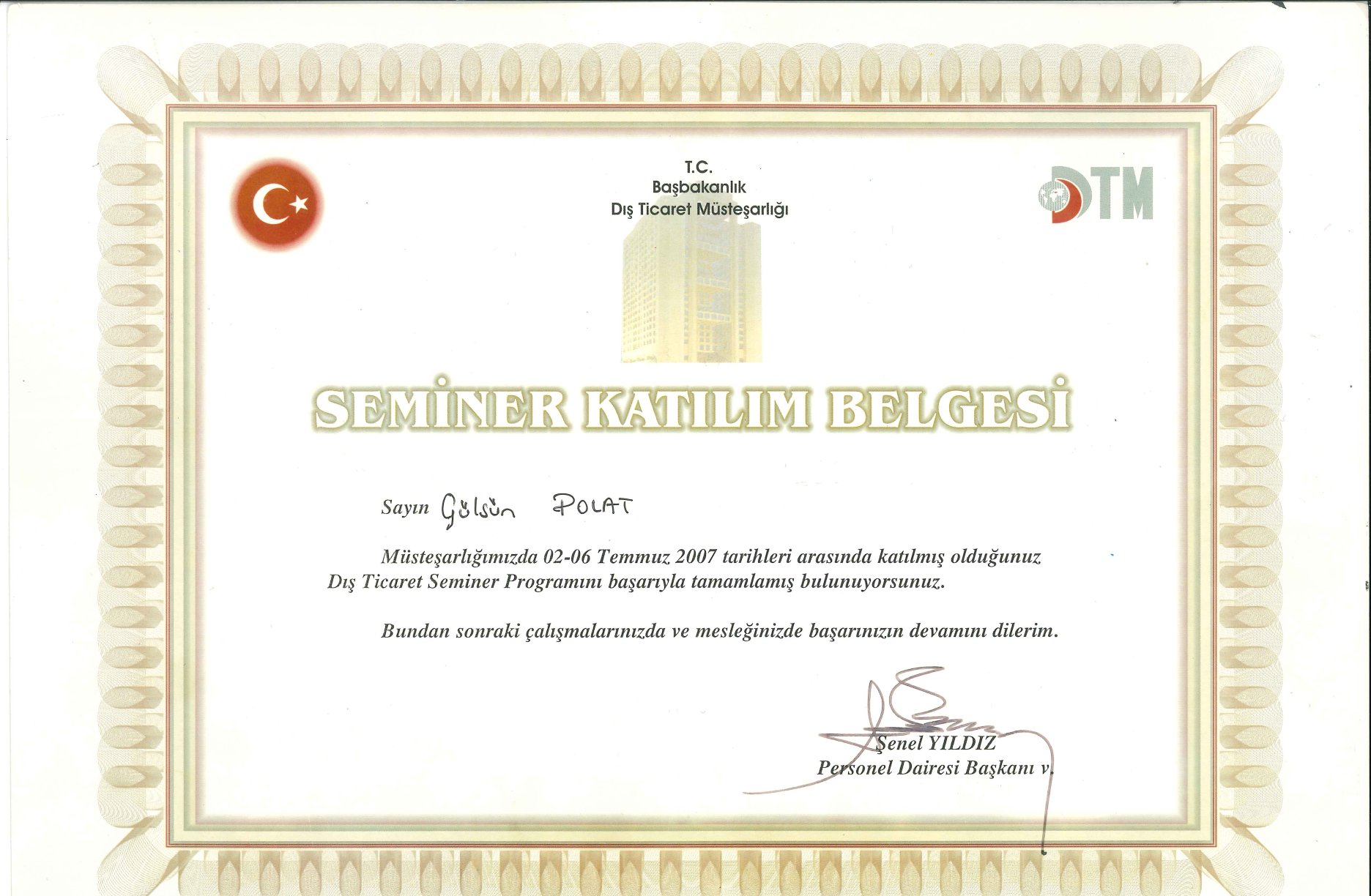 T.C.
Başbakanlık
Dış Ticaret Müsteşarlığı

DTM

SEMİNER KATILIM BELGESİ

Sayın Gülsün POLAT

Müsteşarlığımızda 02-06 Temmuz 2007 tarihleri arasında katılmış olduğunuz Dış Ticaret Seminer Programını başarıyla tamamlamış bulunuyorsunuz.

Bundan sonraki çalışmalarınızda ve mesleğinizde başarınızın devamını dilerim.

Şenel YILDIZ
Personel Dairesi Başkanı v.